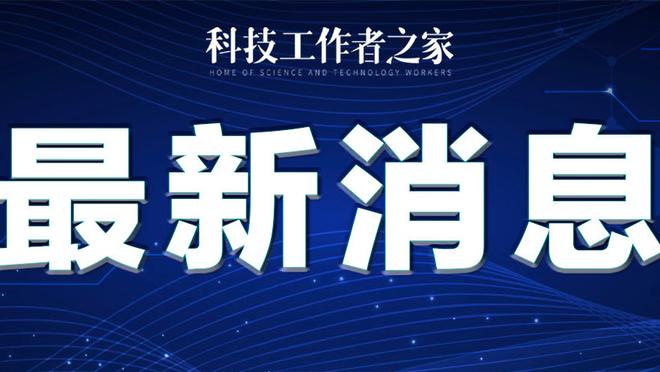 科技工作者之家
HOME OF SCIENCE AND TECHNOLOGY WORKERS

最新消息